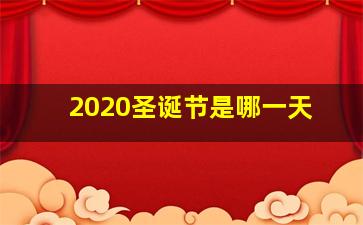 2020圣诞节是哪一天